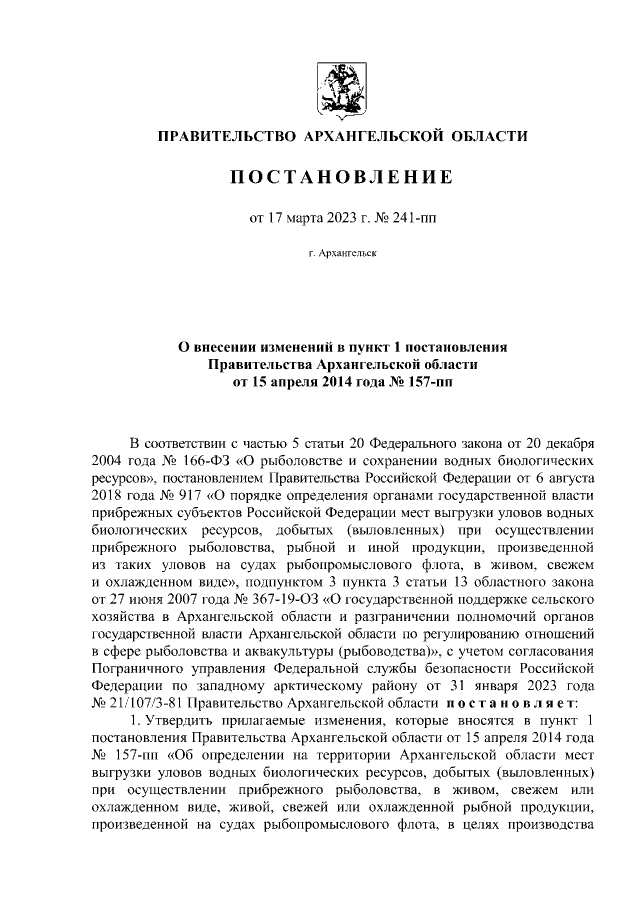 ПРАВИТЕЛЬСТВО АРХАНГЕЛЬСКОЙ ОБЛАСТИ

ПОСТАНОВЛЕНИЕ

от 17 марта 2023 г. № 241-пп

г. Архангельск

О внесении изменений в пункт 1 постановления Правительства Архангельской области от 15 апреля 2014 года № 157-пп

В соответствии с частью 5 статьи 20 Федерального закона от 20 декабря 2004 года № 166-ФЗ «О рыболовстве и сохранении водных биологических ресурсов», постановлением Правительства Российской Федерации от 6 августа 2018 года № 917 «О порядке определения органами государственной власти прибрежных субъектов Российской Федерации мест выгрузки уловов водных биологических ресурсов, добытых (выловленных) при осуществлении прибрежного рыболовства, рыбной и иной продукции, произведенной из таких уловов на судах рыбопромыслового флота, в живом, свежем и охлажденном виде», подпунктом 3 пункта 3 статьи 13 областного закона от 27 июня 2007 года № 367-19-ОЗ «О государственной поддержке сельского хозяйства в Архангельской области и разграничении полномочий органов государственной власти Архангельской области по регулированию отношений в сфере рыболовства и аквакультуры (рыбоводства)», с учетом согласования Пограничного управления Федеральной службы безопасности Российской Федерации по западному арктическому району от 31 января 2023 года № 21/107/3-81 Правительство Архангельской области постановляет:

1. Утвердить прилагаемые изменения, которые вносятся в пункт 1 постановления Правительства Архангельской области от 15 апреля 2014 года № 157-пп «Об определении на территории Архангельской области мест выгрузки уловов водных биологических ресурсов, добытых (выловленных) при осуществлении прибрежного рыболовства, в живом, свежем или охлажденном виде, живой, свежей или охлажденной рыбной продукции, произведенной на судах рыбопромыслового флота, в целях производства